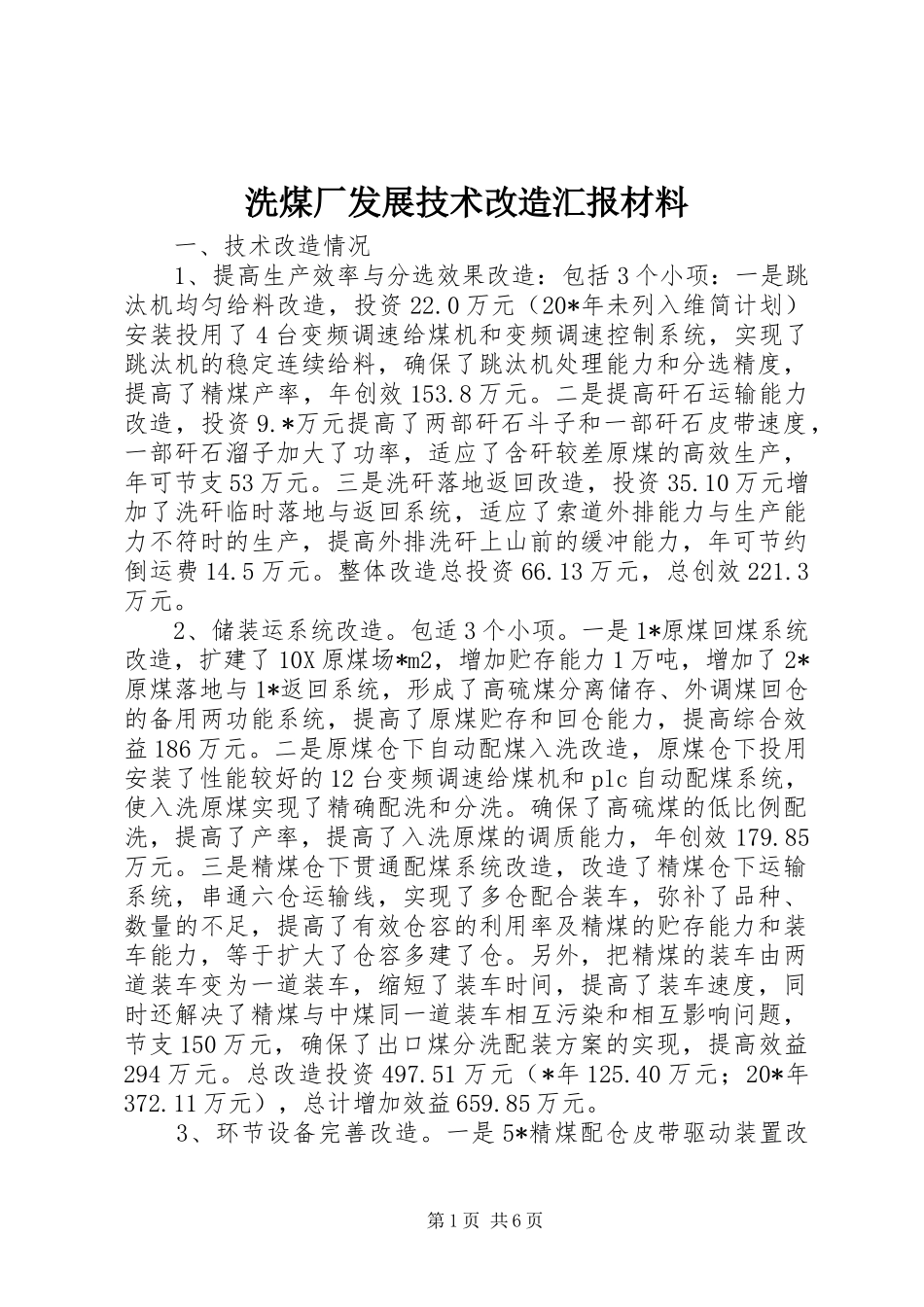 洗煤厂发展技术改造汇报材料

一、技术改造情况

1、提高生产效率与分选效果改造：包括3个小项：一是跳汰机均匀给料改造，投资22.0万元（20*年未列入维简计划）安装投用了4台变频调速给煤机和变频调速控制系统，实现了跳汰机的稳定连续给料，确保了跳汰机处理能力和分选精度，提高了精煤产率，年创效153.8万元。二是提高矸石运输能力改造，投资9.*万元提高了两部矸石斗子和一部矸石皮带速度，一部矸石溜子加大了功率，适应了含矸较差原煤的高效生产，年可节支53万元。三是洗矸落地返回改造，投资35.10万元增加了洗矸临时落地与返回系统，适应了索道外排能力与生产能力不符时的生产，提高外排洗矸上山前的缓冲能力，年可节约倒运费14.5万元。整体改造总投资66.13万元，总创效221.3万元。

2、储装运系统改造。包适3个小项。一是1*原煤回煤系统改造，扩建了10X原煤场*m2，增加贮存能力1万吨，增加了2*原煤落地与1*返回系统，形成了高硫煤分离储存、外调煤回仓的备用两功能系统，提高了原煤贮存和回仓能力，提高综合效益186万元。二是原煤仓下自动配煤入洗改造，原煤仓下投用安装了性能较好的12台变频调速给煤机和plc自动配煤系统，使入洗原煤实现了精确配洗和分洗。确保了高硫煤的低比例配洗，提高了产率，提高了入洗原煤的调质能力，年创效179.85万元。三是精煤仓下贯通配煤系统改造，改造了精煤仓下运输系统，串通六仓运输线，实现了多仓配合装车，弥补了品种、数量的不足，提高了有效仓容的利用率及精煤的贮存能力和装车能力，等于扩大了仓容多建了仓。另外，把精煤的装车由两道装车变为一道装车，缩短了装车时间，提高了装车速度，同时还解决了精煤与中煤同一道装车相互污染和相互影响问题，节支150万元，确保了出口煤分洗配装方案的实现，提高效益294万元。总改造投资497.51万元（*年125.40万元；20*年372.11万元），总计增加效益659.85万元。

3、环节设备完善改造。一是5*精煤配仓皮带驱动装置改

第1页 共6页